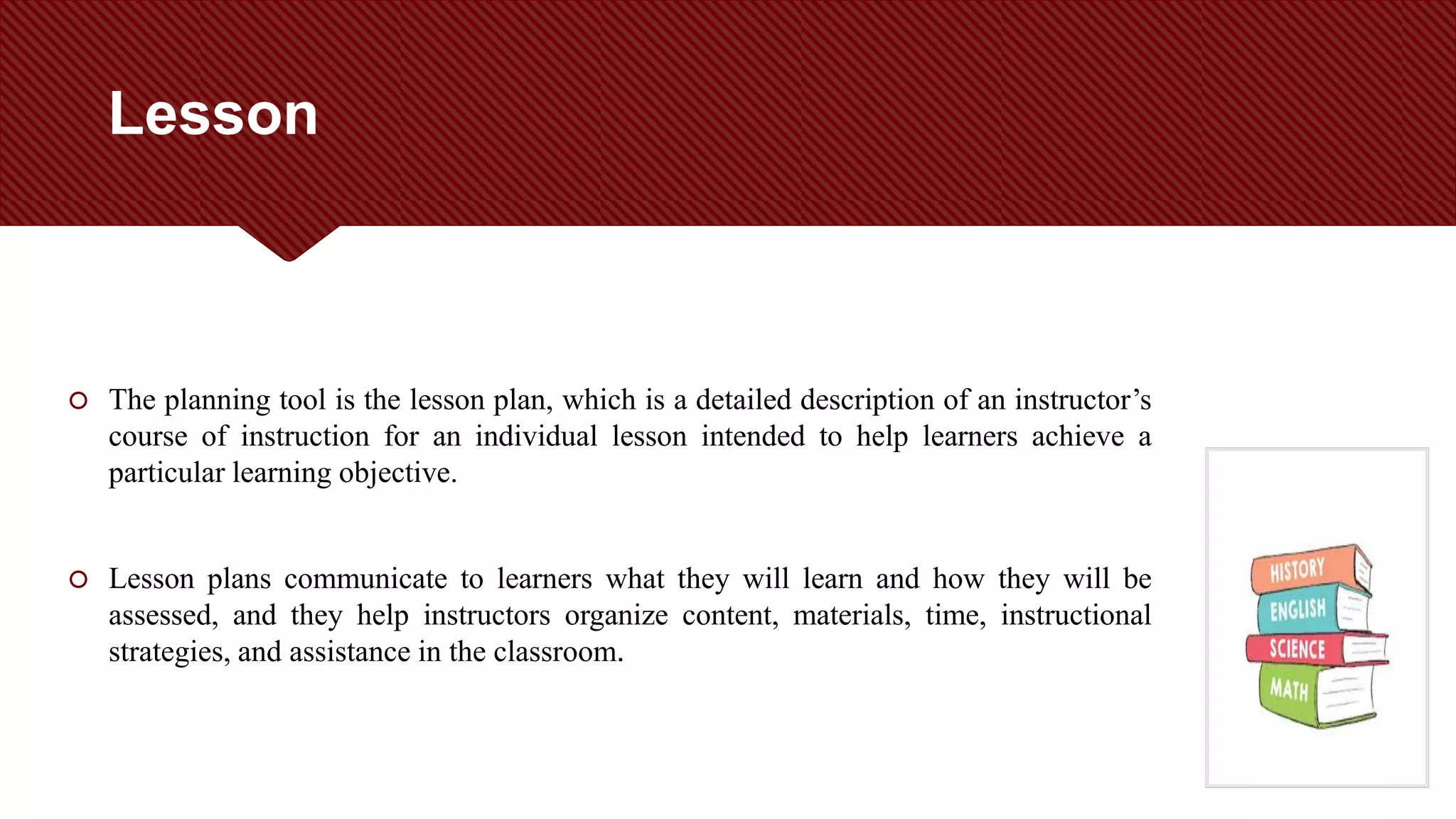 Lesson

The planning tool is the lesson plan, which is a detailed description of an instructor’s course of instruction for an individual lesson intended to help learners achieve a particular learning objective.

Lesson plans communicate to learners what they will learn and how they will be assessed, and they help instructors organize content, materials, time, instructional strategies, and assistance in the classroom.

HISTORY
ENGLISH
SCIENCE
MATH